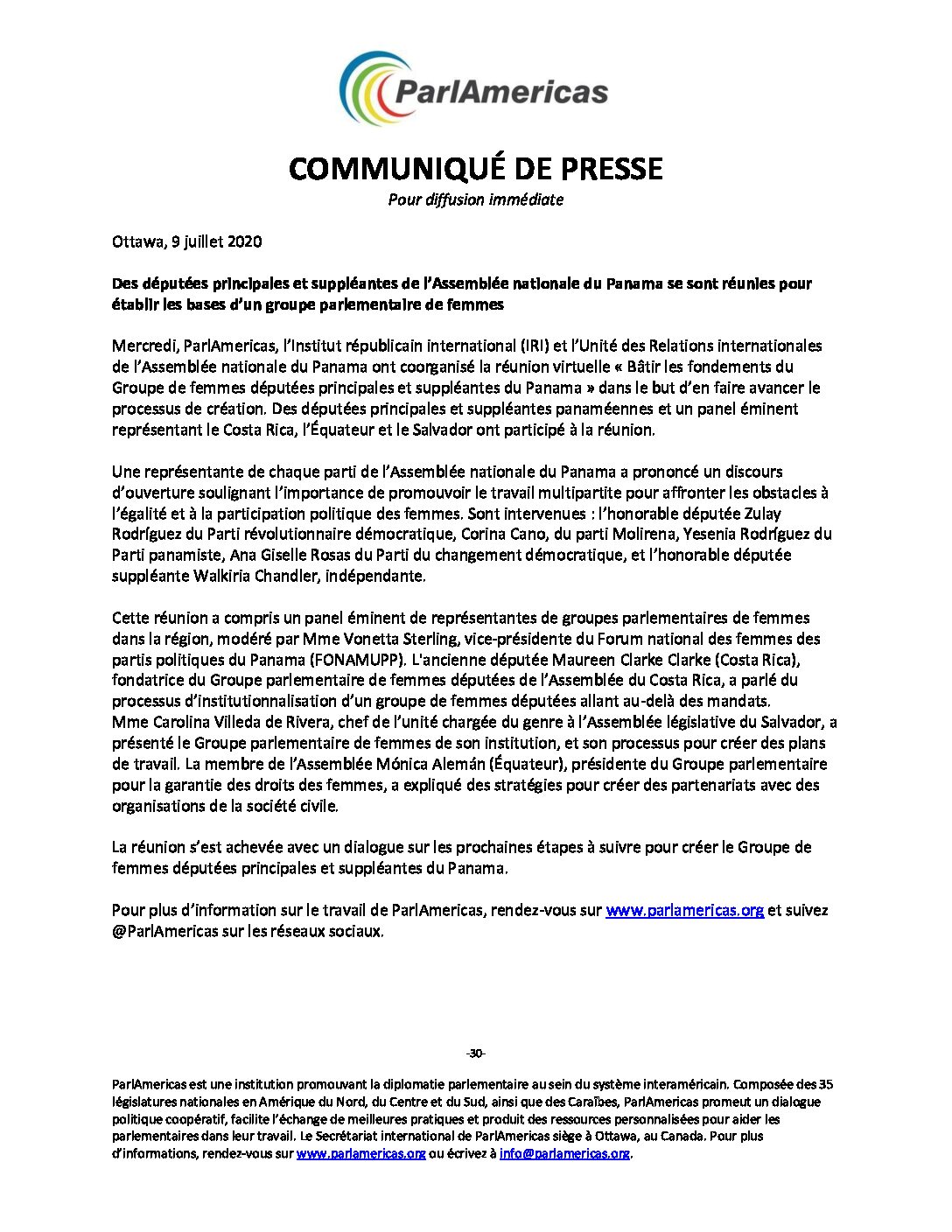 ParlAmericas

COMMUNIQUÉ DE PRESSE

Pour diffusion immédiate

Ottawa, 9 juillet 2020

Des députées principales et suppléantes de l'Assemblée nationale du Panama se sont réunies pour établir les bases d'un groupe parlementaire de femmes

Mercredi, ParlAmericas, l'Institut républicain international (IRI) et l'Unité des Relations internationales de l'Assemblée nationale du Panama ont coorganisé la réunion virtuelle « Bâtir les fondements du Groupe de femmes députées principales et suppléantes du Panama » dans le but d'en faire avancer le processus de création. Des députées principales et suppléantes panaméennes et un panel éminent représentant le Costa Rica, l'Équateur et le Salvador ont participé à la réunion.

Une représentante de chaque parti de l'Assemblée nationale du Panama a prononcé un discours d'ouverture soulignant l'importance de promouvoir le travail multipartite pour affronter les obstacles à l'égalité et à la participation politique des femmes. Sont intervenues : l'honorable députée Zulay Rodríguez du Parti révolutionnaire démocratique, Corina Cano, du parti Molirena, Yesenia Rodríguez du Parti panamiste, Ana Giselle Rosas du Parti du changement démocratique, et l'honorable députée suppléante Walkiria Chandler, indépendante.

Cette réunion a compris un panel éminent de représentantes de groupes parlementaires de femmes dans la région, modéré par Mme Vonetta Sterling, vice-présidente du Forum national des femmes des partis politiques du Panama (FONAMUPP). L'ancienne députée Maureen Clarke Clarke (Costa Rica), fondatrice du Groupe parlementaire de femmes députées de l'Assemblée du Costa Rica, a parlé du processus d'institutionnalisation d'un groupe de femmes députées allant au-delà des mandats. Mme Carolina Villeda de Rivera, chef de l'unité chargée du genre à l'Assemblée législative du Salvador, a présenté le Groupe parlementaire de femmes de son institution, et son processus pour créer des plans de travail. La membre de l'Assemblée Mónica Alemán (Équateur), présidente du Groupe parlementaire pour la garantie des droits des femmes, a expliqué des stratégies pour créer des partenariats avec des organisations de la société civile.

La réunion s'est achevée avec un dialogue sur les prochaines étapes à suivre pour créer le Groupe de femmes députées principales et suppléantes du Panama.

Pour plus d'information sur le travail de ParlAmericas, rendez-vous sur www.parlamericas.org et suivez @ParlAmericas sur les réseaux sociaux.

-30-

ParlAmericas est une institution promouvant la diplomatie parlementaire au sein du système interaméricain. Composée des 35 législatures nationales en Amérique du Nord, du Centre et du Sud, ainsi que des Caraïbes, ParlAmericas promeut un dialogue politique coopératif, facilite l'échange de meilleures pratiques et produit des ressources personnalisées pour aider les parlementaires dans leur travail. Le Secrétariat international de ParlAmericas siège à Ottawa, au Canada. Pour plus d'informations, rendez-vous sur www.parlamericas.org ou écrivez à info@parlamericas.org.